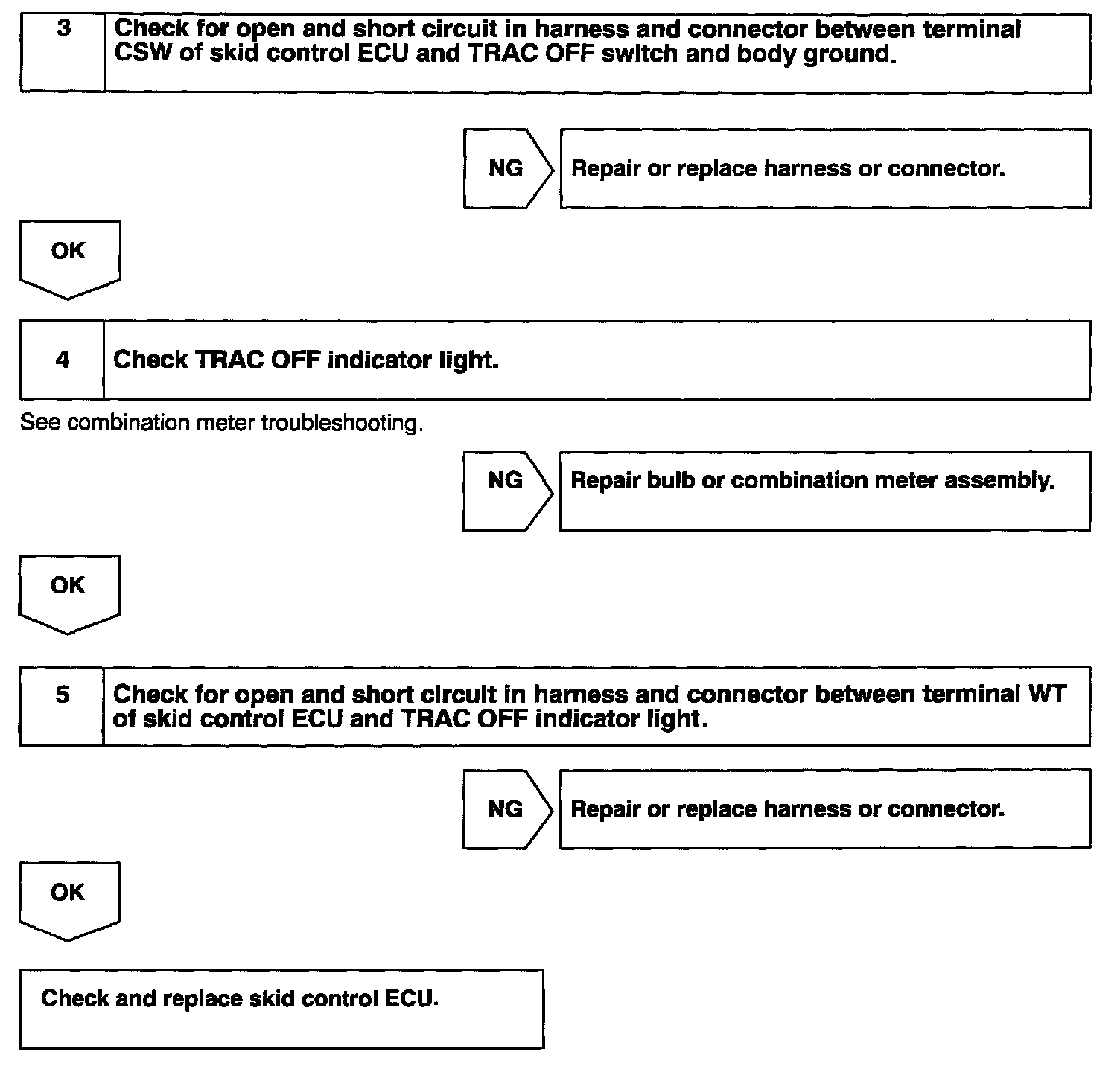 3 Check for open and short circuit in harness and connector between terminal CSW of skid control ECU and TRAC OFF switch and body ground.

NG Repair or replace harness or connector.

OK

4 Check TRAC OFF indicator light.

See combination meter troubleshooting.

NG Repair bulb or combination meter assembly.

OK

5 Check for open and short circuit in harness and connector between terminal WT of skid control ECU and TRAC OFF indicator light.

NG Repair or replace harness or connector.

OK

Check and replace skid control ECU.